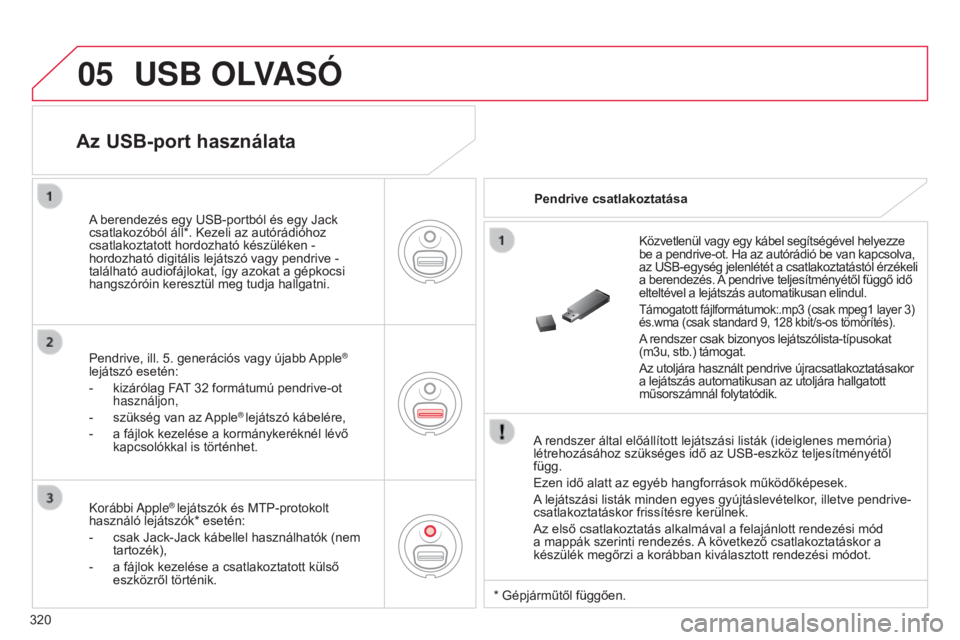 05 USB OLVASÓ

Az USB-port használata

1

A berendezés egy USB-portból és egy Jack csatlakozóból áll*. Kezeli az autórádióhoz csatlakoztatott hordozható készüléken - hordozható digitális lejátszó vagy pendrive - található audiofájlokat, így azokat a gépkocsi hangszóróin keresztül meg tudja hallgatni.

2

Pendrive, ill. 5. generációs vagy újabb Apple® lejátszó esetén:

- kizárólag FAT 32 formátumú pendrive-ot használjon,
- szükség van az Apple® lejátszó kábelére,
- a fájlok kezelése a kormánykeréknél lévő kapcsolókkal is történhet.

3

Korábbi Apple® lejátszók és MTP-protokolt használó lejátszók* esetén:

- csak Jack-Jack kábellel használhatók (nem tartozék),
- a fájlok kezelése a csatlakoztatott külső eszközről történik.

Pendrive csatlakoztatása

1

Közvetlenül vagy egy kábel segítségével helyezze be a pendrive-ot. Ha az autórádió be van kapcsolva, az USB-egység jelenlétét a csatlakoztatástól érzékeli a berendezés. A pendrive teljesítményétől függő idő elteltével a lejátszás automatikusan elindul.

Támogatott fájlformátumok:.mp3 (csak mpeg1 layer 3) és.wma (csak standard 9, 128 kbit/s-os tömörítés).

A rendszer csak bizonyos lejátszólista-típusokat (m3u, stb.) támogat.

Az utoljára használt pendrive újracsatlakoztatásakor a lejátszás automatikusan az utoljára hallgatott műsorszámnál folytatódik.

!

A rendszer által előállított lejátszási listák (ideiglenes memória) létrehozásához szükséges idő az USB-eszköz teljesítményétől függ.

Ezen idő alatt az egyéb hangforrások működőképesek.

A lejátszási listák minden egyes gyújtáslevételkor, illetve pendrive-csatlakoztatáskor frissítésre kerülnek.

Az első csatlakoztatás alkalmával a felajánlott rendezési mód a mappák szerinti rendezés. A következő csatlakoztatáskor a készülék megőrzi a korábban kiválasztott rendezési módot.

* Gépjárműtől függően.

320

carmanualsonline.info